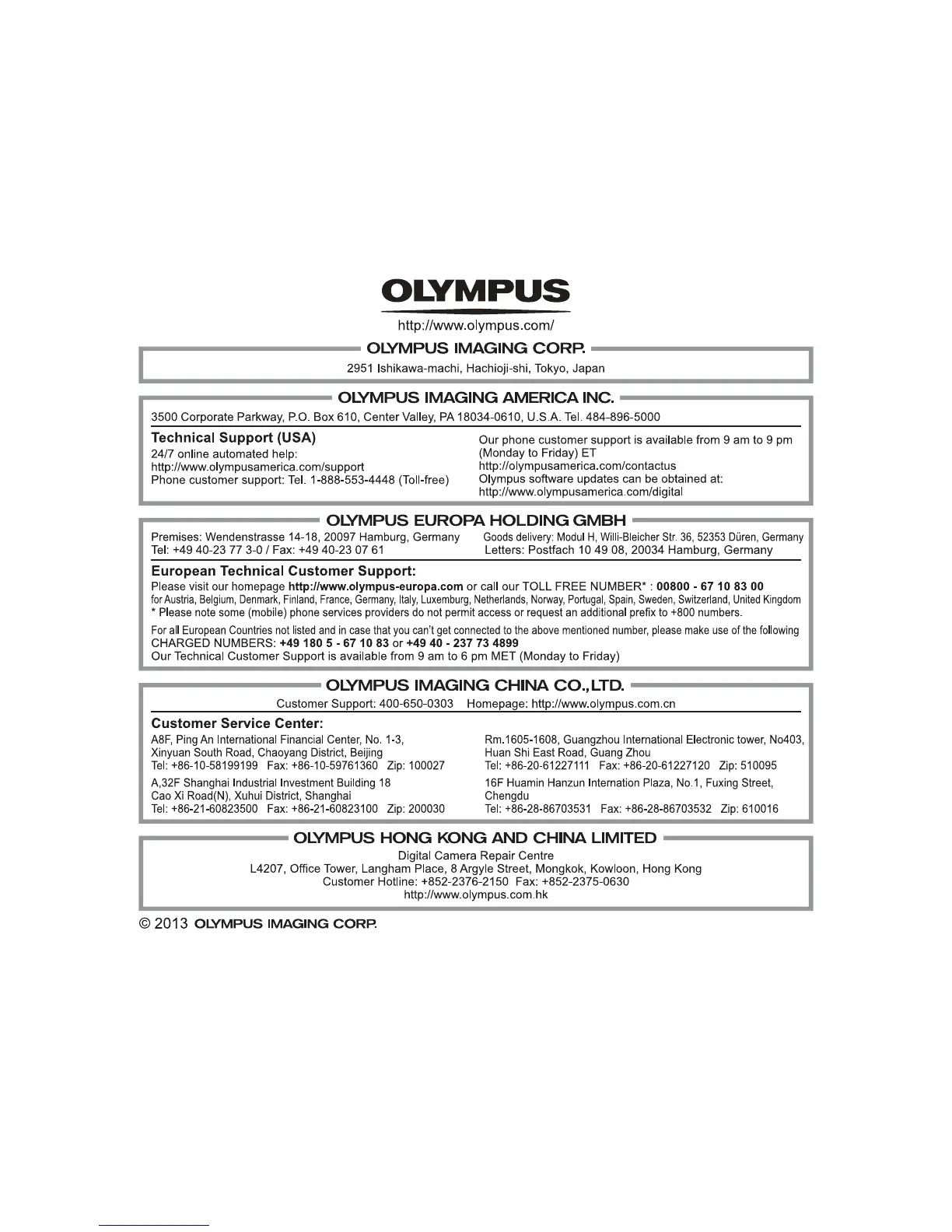 OLYMPUS

http://www.olympus.com/

OLYMPUS IMAGING CORP.

2951 Ishikawa-machi, Hachioji-shi, Tokyo, Japan

OLYMPUS IMAGING AMERICA INC.

3500 Corporate Parkway, P.O. Box 610, Center Valley, PA 18034-0610, U.S.A. Tel. 484-896-5000

Technical Support (USA)
24/7 online automated help:
http://www.olympusamerica.com/support
Phone customer support: Tel. 1-888-553-4448 (Toll-free)

Our phone customer support is available from 9 am to 9 pm (Monday to Friday) ET
http://olympusamerica.com/contactus
Olympus software updates can be obtained at:
http://www.olympusamerica.com/digital

OLYMPUS EUROPA HOLDING GMBH

Premises: Wendenstrasse 14-18, 20097 Hamburg, Germany
Tel: +49 40-23 77 3-0 / Fax: +49 40-23 07 61

Goods delivery: Modul H, Willi-Bleicher Str. 36, 52353 Düren, Germany
Letters: Postfach 10 49 08, 20034 Hamburg, Germany

European Technical Customer Support:
Please visit our homepage http://www.olympus-europa.com or call our TOLL FREE NUMBER* : 00800 - 67 10 83 00
for Austria, Belgium, Denmark, Finland, France, Germany, Italy, Luxemburg, Netherlands, Norway, Portugal, Spain, Sweden, Switzerland, United Kingdom
* Please note some (mobile) phone services providers do not permit access or request an additional prefix to +800 numbers.

For all European Countries not listed and in case that you can't get connected to the above mentioned number, please make use of the following CHARGED NUMBERS: +49 180 5 - 67 10 83 or +49 40 - 237 73 4899
Our Technical Customer Support is available from 9 am to 6 pm MET (Monday to Friday)

OLYMPUS IMAGING CHINA CO.,LTD.

Customer Support: 400-650-0303    Homepage: http://www.olympus.com.cn

Customer Service Center:
A8F, Ping An International Financial Center, No. 1-3, Xinyuan South Road, Chaoyang District, Beijing
Tel: +86-10-58199199   Fax: +86-10-59761360   Zip: 100027

A,32F Shanghai Industrial Investment Building 18 Cao Xi Road(N), Xuhui District, Shanghai
Tel: +86-21-60823500   Fax: +86-21-60823100   Zip: 200030

Rm.1605-1608, Guangzhou International Electronic tower, No403, Huan Shi East Road, Guang Zhou
Tel: +86-20-61227111   Fax: +86-20-61227120   Zip: 510095

16F Huamin Hanzun Internation Plaza, No.1, Fuxing Street, Chengdu
Tel: +86-28-86703531   Fax: +86-28-86703532   Zip: 610016

OLYMPUS HONG KONG AND CHINA LIMITED

Digital Camera Repair Centre
L4207, Office Tower, Langham Place, 8 Argyle Street, Mongkok, Kowloon, Hong Kong
Customer Hotline: +852-2376-2150 Fax: +852-2375-0630
http://www.olympus.com.hk

© 2013 OLYMPUS IMAGING CORP.